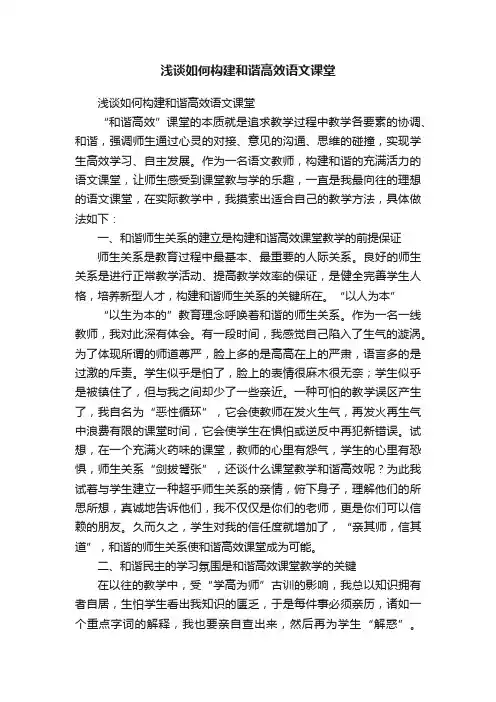 浅谈如何构建和谐高效语文课堂

浅谈如何构建和谐高效语文课堂

“和谐高效”课堂的本质就是追求教学过程中教学各要素的协调、和谐，强调师生通过心灵的对接、意见的沟通、思维的碰撞，实现学生高效学习、自主发展。作为一名语文教师，构建和谐的充满活力的语文课堂，让师生感受到课堂教与学的乐趣，一直是我最向往的理想的语文课堂，在实际教学中，我摸索出适合自己的教学方法，具体做法如下：

一、和谐师生关系的建立是构建和谐高效课堂教学的前提保证

师生关系是教育过程中最基本、最重要的人际关系。良好的师生关系是进行正常教学活动、提高教学效率的保证，是健全完善学生人格，培养新型人才，构建和谐师生关系的关键所在。“以人为本”

“以生为本的”教育理念呼唤着和谐的师生关系。作为一名一线教师，我对此深有体会。有一段时间，我感觉自己陷入了生气的漩涡。为了体现所谓的师道尊严，脸上多的是高高在上的严肃，语言多的是过激的斥责。学生似乎是怕了，脸上的表情很麻木很无奈；学生似乎是被镇住了，但与我之间却少了一些亲近。一种可怕的教学误区产生了，我自名为“恶性循环”，它会使教师在发火生气，再发火再生气中浪费有限的课堂时间，它会使学生在惧怕或逆反中再犯新错误。试想，在一个充满火药味的课堂，教师的心里有怨气，学生的心里有恐惧，师生关系“剑拔弩张”，还谈什么课堂教学和谐高效呢？为此我试着与学生建立一种超乎师生关系的亲情，俯下身子，理解他们的所思所想，真诚地告诉他们，我不仅仅是你们的老师，更是你们可以信赖的朋友。久而久之，学生对我的信任度就增加了，“亲其师，信其道”，和谐的师生关系使和谐高效课堂成为可能。

二、和谐民主的学习氛围是和谐高效课堂教学的关键

在以往的教学中，受“学高为师”古训的影响，我总以知识拥有者自居，生怕学生看出我知识的匮乏，于是每件事必须亲历，诸如一个重点字词的解释，我也要亲自查出来，然后再为学生“解惑”。